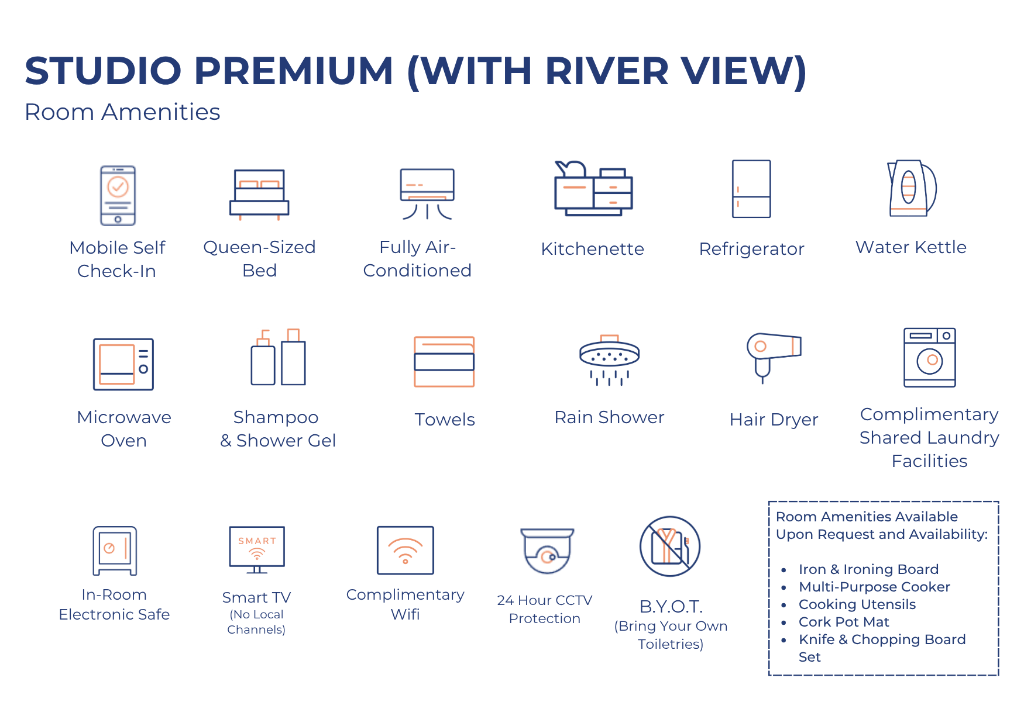 STUDIO PREMIUM (WITH RIVER VIEW)
Room Amenities

Mobile Self Check-In

Queen-Sized Bed

Fully Air-Conditioned

Kitchenette

Refrigerator

Water Kettle

Microwave Oven

Shampoo & Shower Gel

Towels

Rain Shower

Hair Dryer

Complimentary Shared Laundry Facilities

In-Room Electronic Safe

SMART

Smart TV (No Local Channels)

Complimentary Wifi

24 Hour CCTV Protection

B.Y.O.T. (Bring Your Own Toiletries)

Room Amenities Available Upon Request and Availability:

- Iron & Ironing Board
- Multi-Purpose Cooker
- Cooking Utensils
- Cork Pot Mat
- Knife & Chopping Board Set